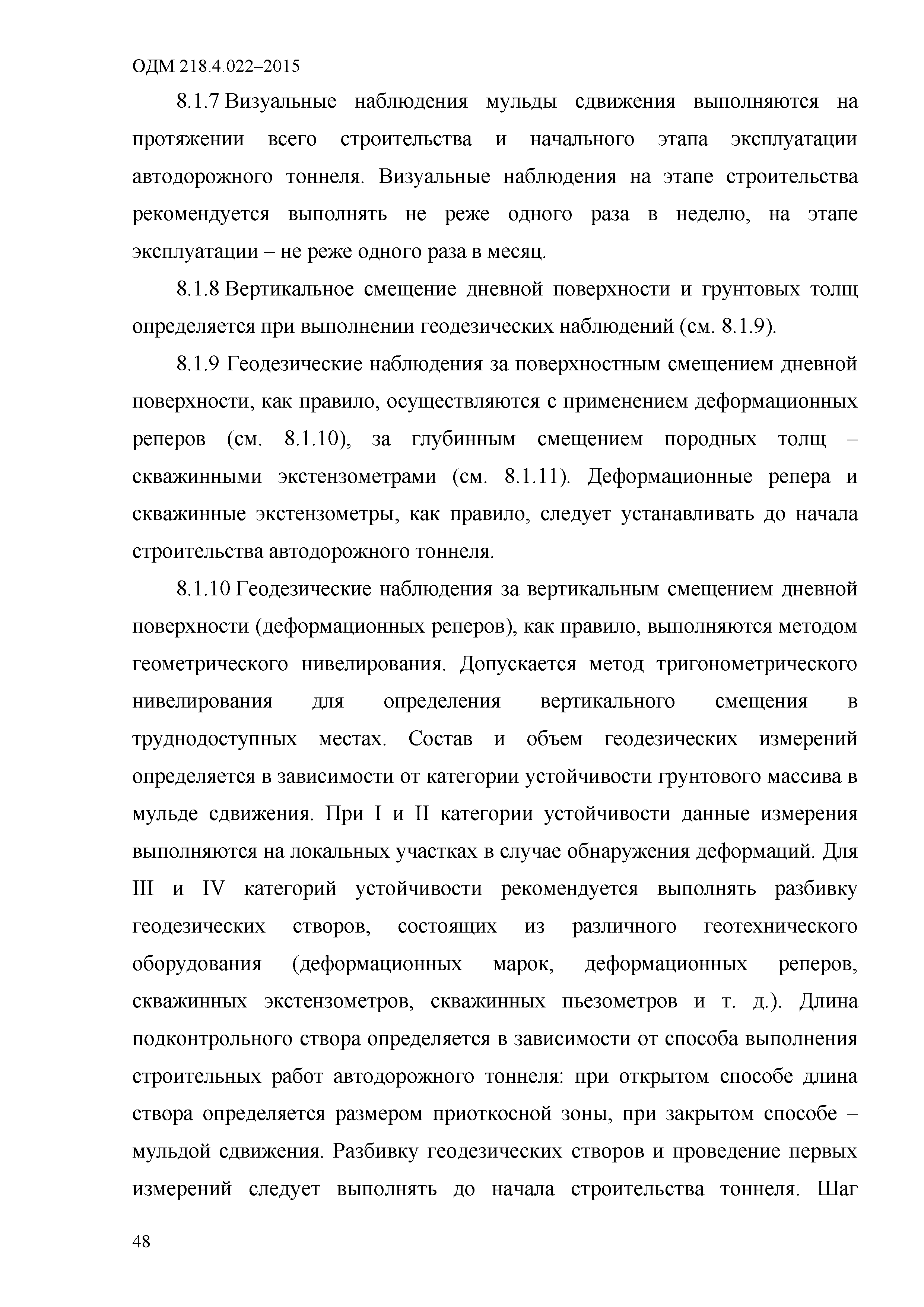 ОДМ 218.4.022–2015

8.1.7 Визуальные наблюдения мульды сдвижения выполняются на протяжении всего строительства и начального этапа эксплуатации автодорожного тоннеля. Визуальные наблюдения на этапе строительства рекомендуется выполнять не реже одного раза в неделю, на этапе эксплуатации – не реже одного раза в месяц.

8.1.8 Вертикальное смещение дневной поверхности и грунтовых толщ определяется при выполнении геодезических наблюдений (см. 8.1.9).

8.1.9 Геодезические наблюдения за поверхностным смещением дневной поверхности, как правило, осуществляются с применением деформационных реперов (см. 8.1.10), за глубинным смещением породных толщ – скважинными экстензометрами (см. 8.1.11). Деформационные репера и скважинные экстензометры, как правило, следует устанавливать до начала строительства автодорожного тоннеля.

8.1.10 Геодезические наблюдения за вертикальным смещением дневной поверхности (деформационных реперов), как правило, выполняются методом геометрического нивелирования. Допускается метод тригонометрического нивелирования для определения вертикального смещения в труднодоступных местах. Состав и объем геодезических измерений определяется в зависимости от категории устойчивости грунтового массива в мульде сдвижения. При I и II категории устойчивости данные измерения выполняются на локальных участках в случае обнаружения деформаций. Для III и IV категорий устойчивости рекомендуется выполнять разбивку геодезических створов, состоящих из различного геотехнического оборудования (деформационных марок, деформационных реперов, скважинных экстензометров, скважинных пьезометров и т. д.). Длина подконтрольного створа определяется в зависимости от способа выполнения строительных работ автодорожного тоннеля: при открытом способе длина створа определяется размером приоткосной зоны, при закрытом способе – мульдой сдвижения. Разбивку геодезических створов и проведение первых измерений следует выполнять до начала строительства тоннеля. Шаг

48